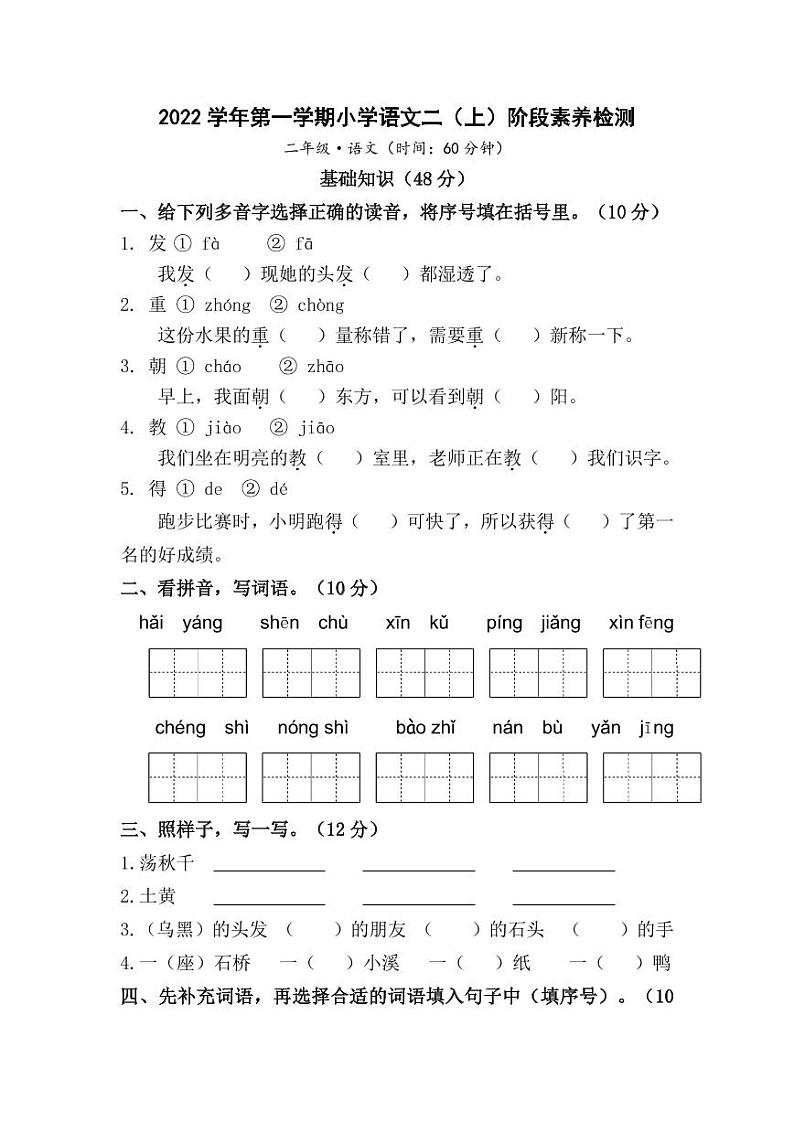 2022 学年第一学期小学语文二（上）阶段素养检测

二年级·语文（时间：60 分钟）

基础知识（48 分）

一、给下列多音字选择正确的读音，将序号填在括号里。（10 分）

1. 发 ① fà ② fā

我发（ ）现她的头发（ ）都湿透了。

2. 重 ① zhóng ② chòng

这份水果的重（ ）量称错了，需要重（ ）新称一下。

3. 朝 ① cháo ② zhāo

早上，我面朝（ ）东方，可以看到朝（ ）阳。

4. 教 ① jiào ② jiāo

我们坐在明亮的教（ ）室里，老师正在教（ ）我们识字。

5. 得 ① de ② dé

跑步比赛时，小明跑得（ ）可快了，所以获得（ ）了第一名的好成绩。

二、看拼音，写词语。（10 分）

hǎi yáng shēn chù xīn kǔ píng jiǎng xìn fēng

chéng shì nóng shì bào zhǐ nán bù yǎn jīng

三、照样子，写一写。（12 分）

1.荡秋千 ____________ ____________ ____________

2.土黄 ____________ ____________ ____________

3.（乌黑）的头发 （ ）的朋友 （ ）的石头 （ ）的手

4.一（座）石桥 一（ ）小溪 一（ ）纸 一（ ）鸭

四、先补充词语，再选择合适的词语填入句子中（填序号）。（10